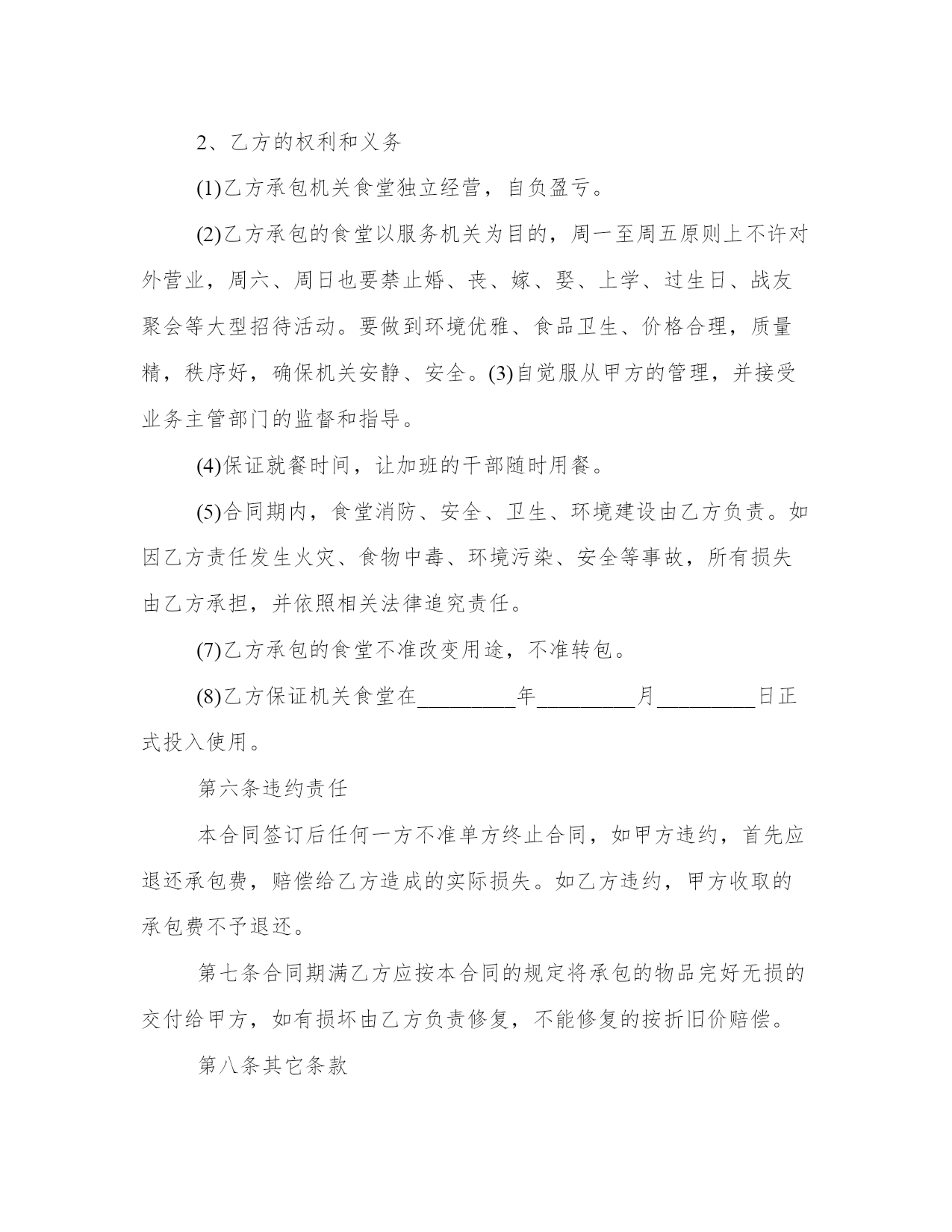 2、乙方的权利和义务

(1)乙方承包机关食堂独立经营，自负盈亏。

(2)乙方承包的食堂以服务机关为目的，周一至周五原则上不许对外营业，周六、周日也要禁止婚、丧、嫁、娶、上学、过生日、战友聚会等大型招待活动。要做到环境优雅、食品卫生、价格合理，质量精，秩序好，确保机关安静、安全。(3)自觉服从甲方的管理，并接受业务主管部门的监督和指导。

(4)保证就餐时间，让加班的干部随时用餐。

(5)合同期内，食堂消防、安全、卫生、环境建设由乙方负责。如因乙方责任发生火灾、食物中毒、环境污染、安全等事故，所有损失由乙方承担，并依照相关法律追究责任。

(7)乙方承包的食堂不准改变用途，不准转包。

(8)乙方保证机关食堂在_________年_________月_________日正式投入使用。

第六条违约责任

本合同签订后任何一方不准单方终止合同，如甲方违约，首先应退还承包费，赔偿给乙方造成的实际损失。如乙方违约，甲方收取的承包费不予退还。

第七条合同期满乙方应按本合同的规定将承包的物品完好无损的交付给甲方，如有损坏由乙方负责修复，不能修复的按折旧价赔偿。

第八条其它条款